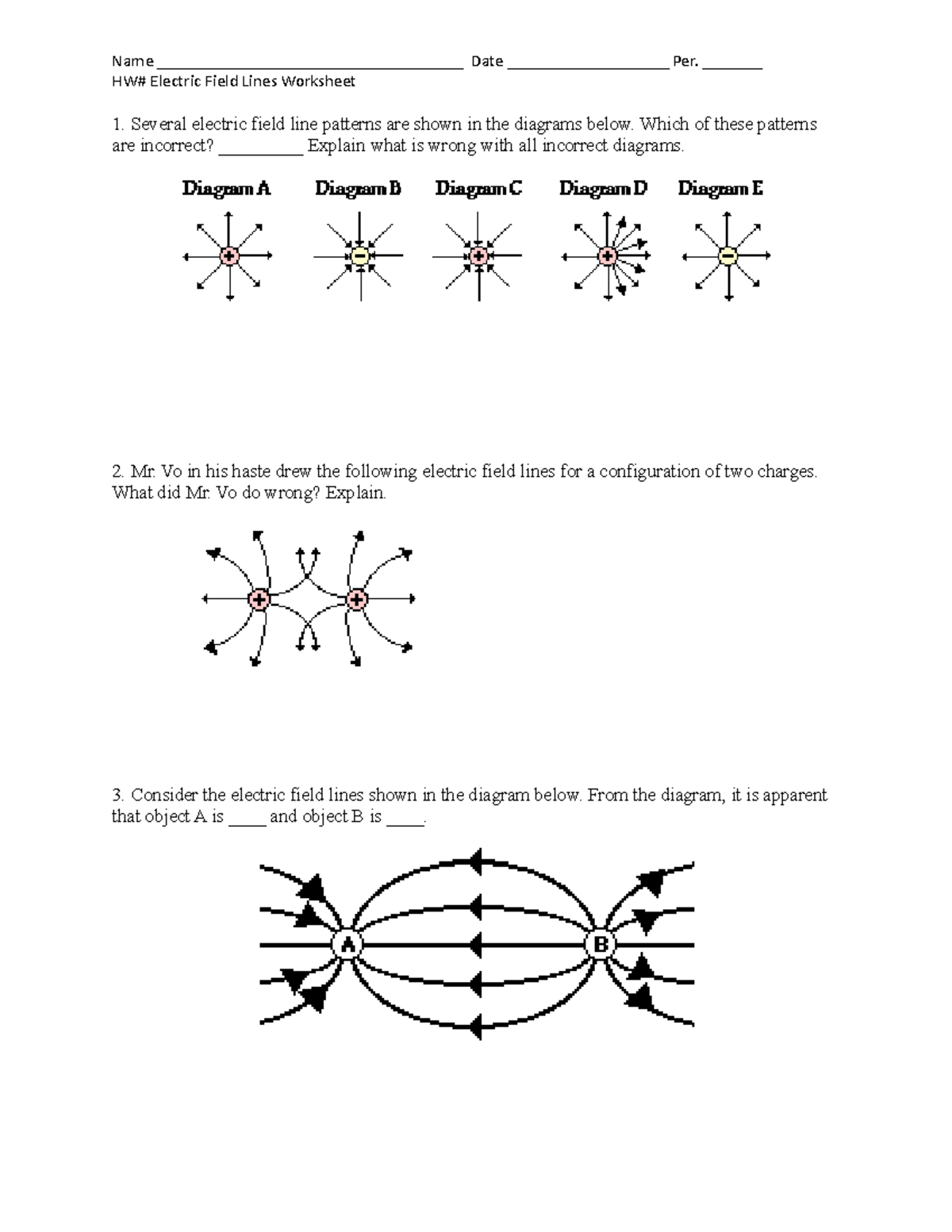 Name ______________________________________ Date ____________________ Per. _______
HW# Electric Field Lines Worksheet

1. Several electric field line patterns are shown in the diagrams below. Which of these patterns are incorrect? __________ Explain what is wrong with all incorrect diagrams.

Diagram A Diagram B Diagram C Diagram D Diagram E

+ − + + −

2. Mr. Vo in his haste drew the following electric field lines for a configuration of two charges. What did Mr. Vo do wrong? Explain.

+ +

3. Consider the electric field lines shown in the diagram below. From the diagram, it is apparent that object A is ____ and object B is ____.

A B